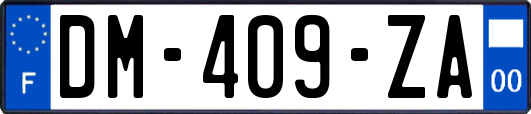 F
DM-409-ZA
00